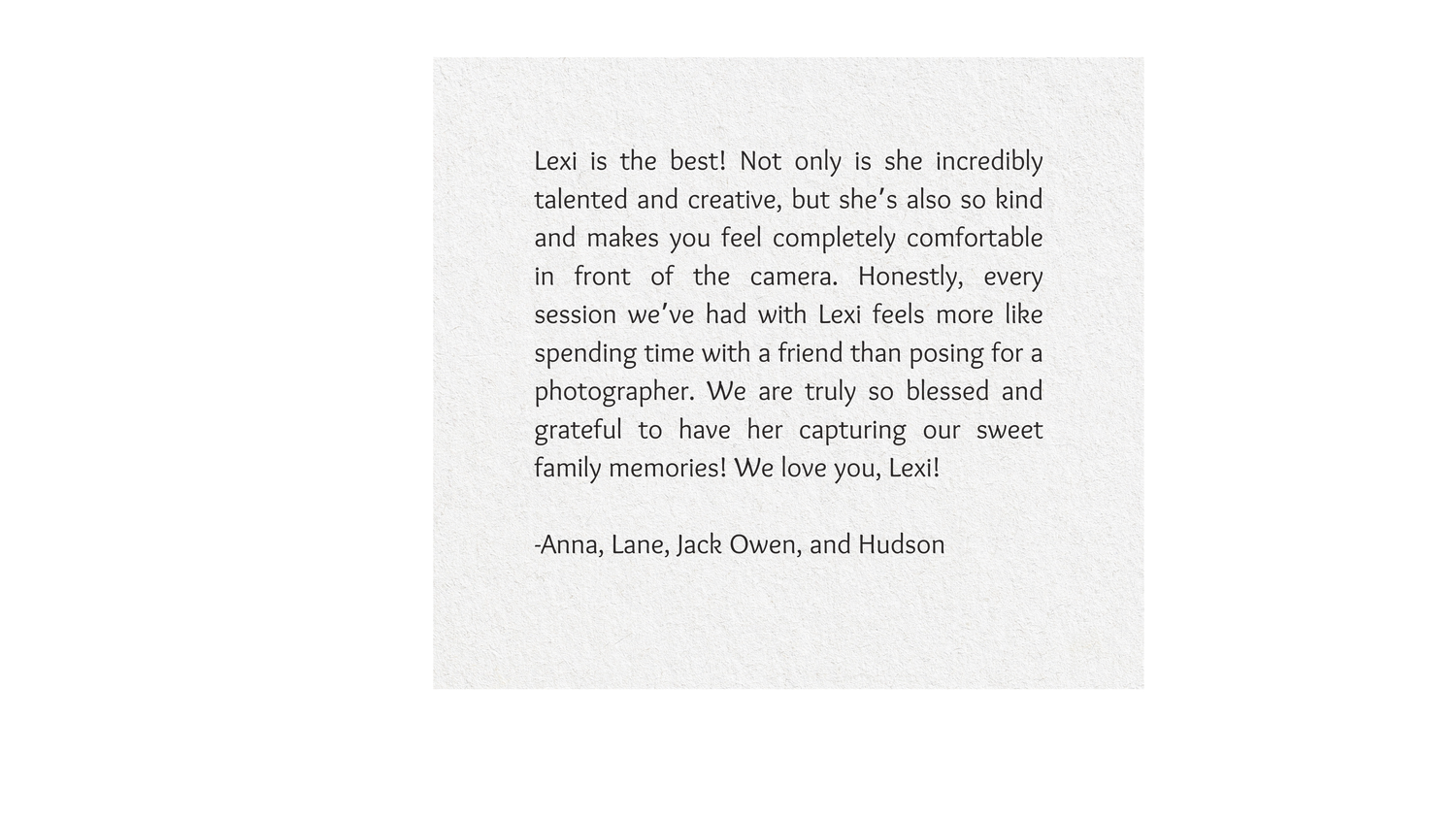 Lexi is the best! Not only is she incredibly talented and creative, but she's also so kind and makes you feel completely comfortable in front of the camera. Honestly, every session we've had with Lexi feels more like spending time with a friend than posing for a photographer. We are truly so blessed and grateful to have her capturing our sweet family memories! We love you, Lexi!

-Anna, Lane, Jack Owen, and Hudson